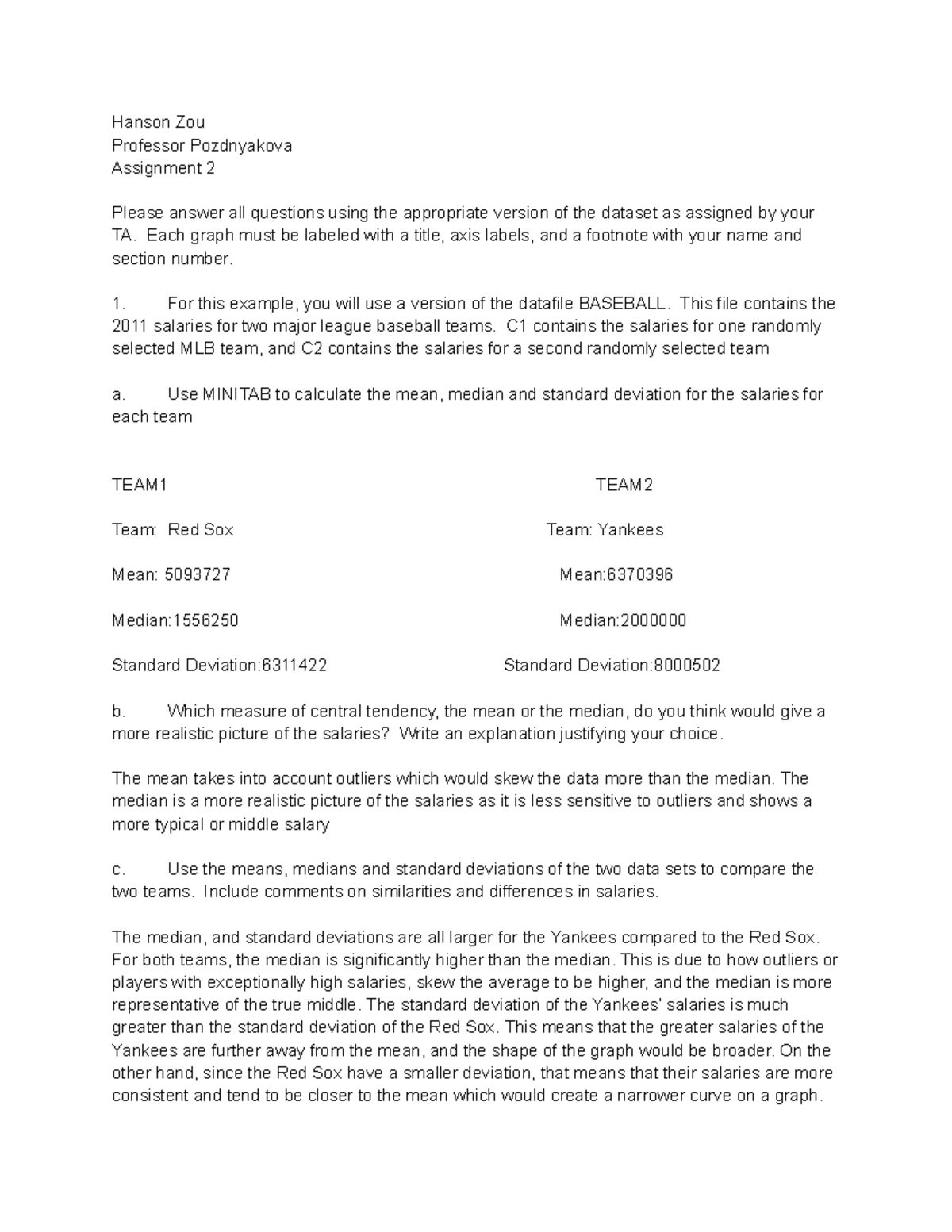 Hanson Zou
Professor Pozdnyakova
Assignment 2

Please answer all questions using the appropriate version of the dataset as assigned by your TA. Each graph must be labeled with a title, axis labels, and a footnote with your name and section number.

1. For this example, you will use a version of the datafile BASEBALL. This file contains the 2011 salaries for two major league baseball teams. C1 contains the salaries for one randomly selected MLB team, and C2 contains the salaries for a second randomly selected team

a. Use MINITAB to calculate the mean, median and standard deviation for the salaries for each team

TEAM1

Team: Red Sox

Mean: 5093727

Median:1556250

Standard Deviation:6311422

TEAM2

Team: Yankees

Mean:6370396

Median:2000000

Standard Deviation:8000502

b. Which measure of central tendency, the mean or the median, do you think would give a more realistic picture of the salaries? Write an explanation justifying your choice.

The mean takes into account outliers which would skew the data more than the median. The median is a more realistic picture of the salaries as it is less sensitive to outliers and shows a more typical or middle salary

c. Use the means, medians and standard deviations of the two data sets to compare the two teams. Include comments on similarities and differences in salaries.

The median, and standard deviations are all larger for the Yankees compared to the Red Sox. For both teams, the median is significantly higher than the median. This is due to how outliers or players with exceptionally high salaries, skew the average to be higher, and the median is more representative of the true middle. The standard deviation of the Yankees' salaries is much greater than the standard deviation of the Red Sox. This means that the greater salaries of the Yankees are further away from the mean, and the shape of the graph would be broader. On the other hand, since the Red Sox have a smaller deviation, that means that their salaries are more consistent and tend to be closer to the mean which would create a narrower curve on a graph.